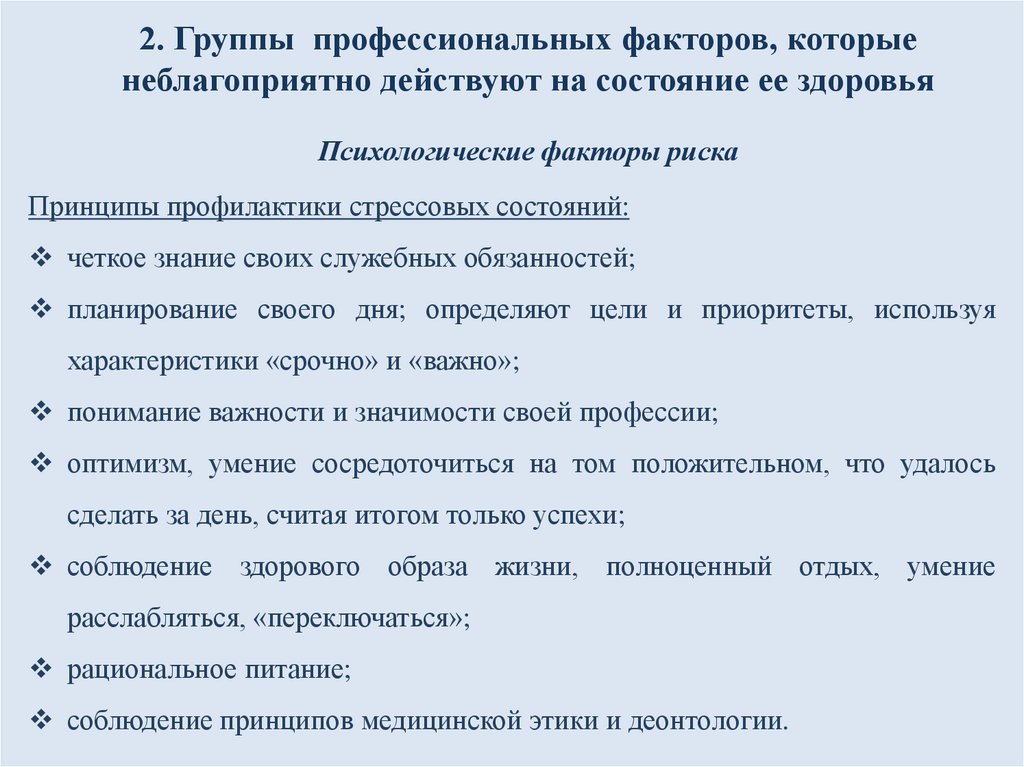 2. Группы профессиональных факторов, которые неблагоприятно действуют на состояние ее здоровья

Психологические факторы риска

Принципы профилактики стрессовых состояний:

❖ четкое знание своих служебных обязанностей;

❖ планирование своего дня; определяют цели и приоритеты, используя характеристики «срочно» и «важно»;

❖ понимание важности и значимости своей профессии;

❖ оптимизм, умение сосредоточиться на том положительном, что удалось сделать за день, считая итогом только успехи;

❖ соблюдение здорового образа жизни, полноценный отдых, умение расслабляться, «переключаться»;

❖ рациональное питание;

❖ соблюдение принципов медицинской этики и деонтологии.